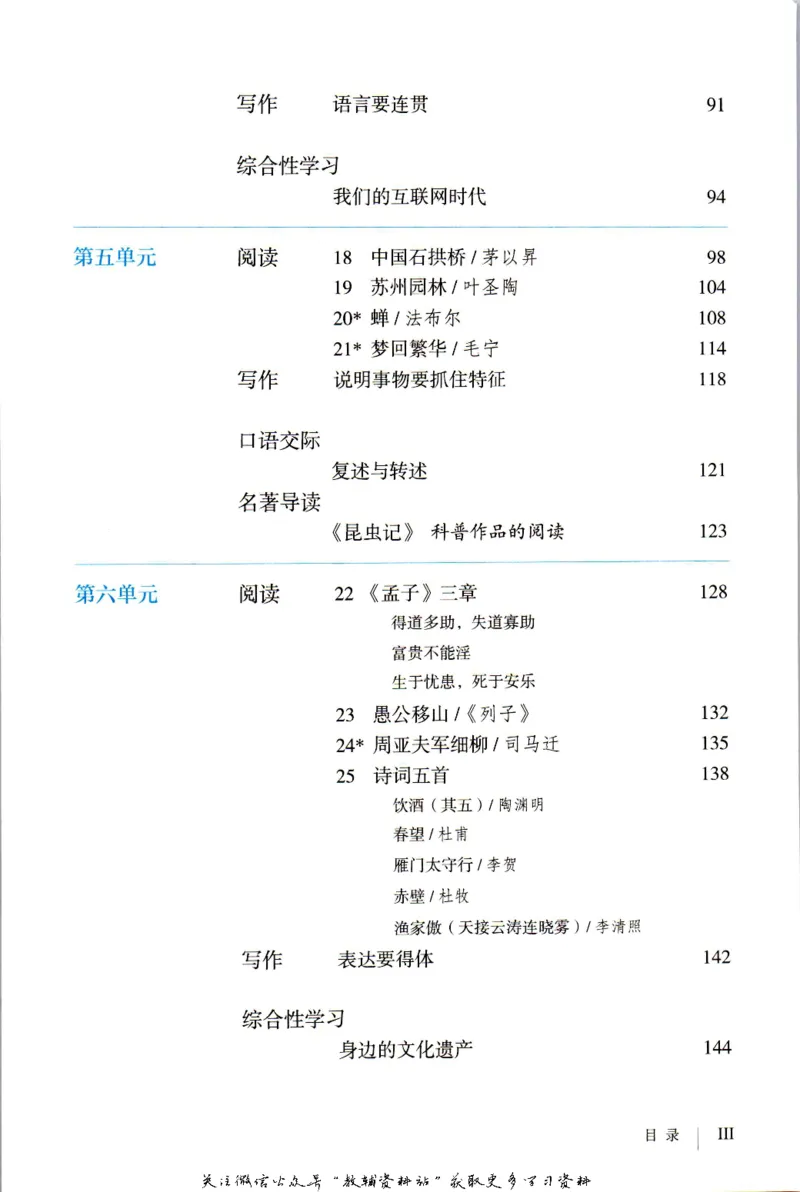 写作　语言要连贯　91

综合性学习
我们的互联网时代　94

第五单元　阅读　18　中国石拱桥 / 茅以昇　98
19　苏州园林 / 叶圣陶　104
20*　蝉 / 法布尔　108
21*　梦回繁华 / 毛宁　114
写作　说明事物要抓住特征　118

口语交际
复述与转述　121
名著导读
《昆虫记》 科普作品的阅读　123

第六单元　阅读　22 《孟子》三章　128
得道多助，失道寡助
富贵不能淫
生于忧患，死于安乐
23　愚公移山 /《列子》　132
24*　周亚夫军细柳 / 司马迁　135
25　诗词五首　138
饮酒（其五）/ 陶渊明
春望 / 杜甫
雁门太守行 / 李贺
赤壁 / 杜牧
渔家傲（天接云涛连晓雾）/ 李清照
写作　表达要得体　142

综合性学习
身边的文化遗产　144

目录　III

关注微信公众号“教辅资料站”获取更多学习资料